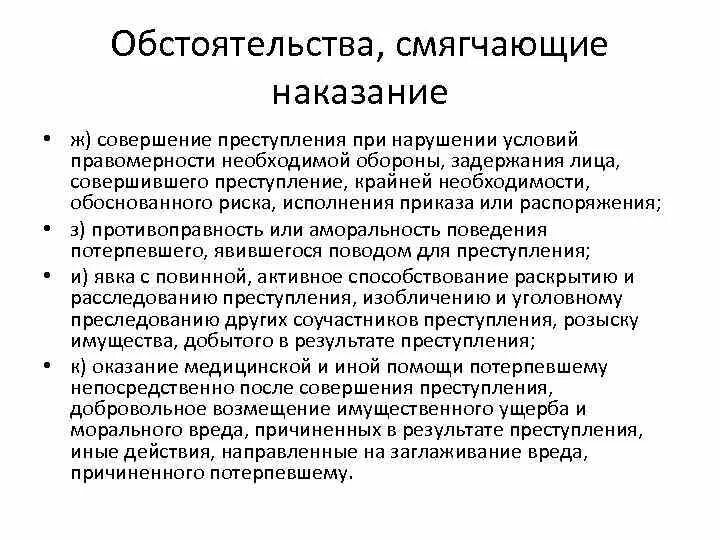 Обстоятельства, смягчающие наказание

• ж) совершение преступления при нарушении условий правомерности необходимой обороны, задержания лица, совершившего преступление, крайней необходимости, обоснованного риска, исполнения приказа или распоряжения;
• з) противоправность или аморальность поведения потерпевшего, явившегося поводом для преступления;
• и) явка с повинной, активное способствование раскрытию и расследованию преступления, изобличению и уголовному преследованию других соучастников преступления, розыску имущества, добытого в результате преступления;
• к) оказание медицинской и иной помощи потерпевшему непосредственно после совершения преступления, добровольное возмещение имущественного ущерба и морального вреда, причиненных в результате преступления, иные действия, направленные на заглаживание вреда, причиненного потерпевшему.